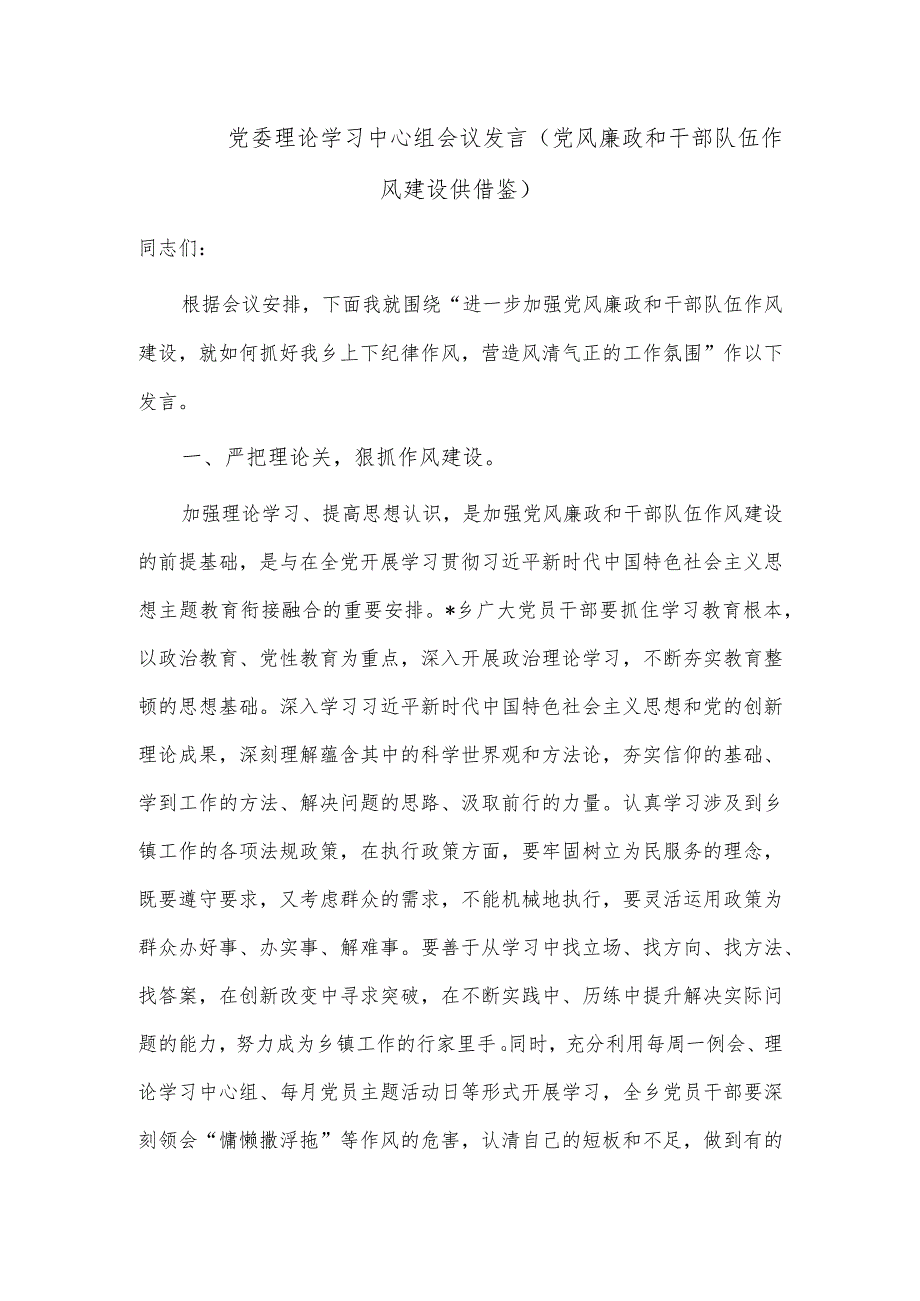 党委理论学习中心组会议发言（党风廉政和干部队伍作风建设供借鉴）

同志们：

根据会议安排，下面我就围绕“进一步加强党风廉政和干部队伍作风建设，就如何抓好我乡上下纪律作风，营造风清气正的工作氛围”作以下发言。

一、严把理论关，狠抓作风建设。

加强理论学习、提高思想认识，是加强党风廉政和干部队伍作风建设的前提基础，是与在全党开展学习贯彻习近平新时代中国特色社会主义思想主题教育衔接融合的重要安排。*乡广大党员干部要抓住学习教育根本，以政治教育、党性教育为重点，深入开展政治理论学习，不断夯实教育整顿的思想基础。深入学习习近平新时代中国特色社会主义思想和党的创新理论成果，深刻理解蕴含其中的科学世界观和方法论，夯实信仰的基础、学到工作的方法、解决问题的思路、汲取前行的力量。认真学习涉及到乡镇工作的各项法规政策，在执行政策方面，要牢固树立为民服务的理念，既要遵守要求，又考虑群众的需求，不能机械地执行，要灵活运用政策为群众办好事、办实事、解难事。要善于从学习中找立场、找方向、找方法、找答案，在创新改变中寻求突破，在不断实践中、历练中提升解决实际问题的能力，努力成为乡镇工作的行家里手。同时，充分利用每周一例会、理论学习中心组、每月党员主题活动日等形式开展学习，全乡党员干部要深刻领会“慵懒撒浮拖”等作风的危害，认清自己的短板和不足，做到有的